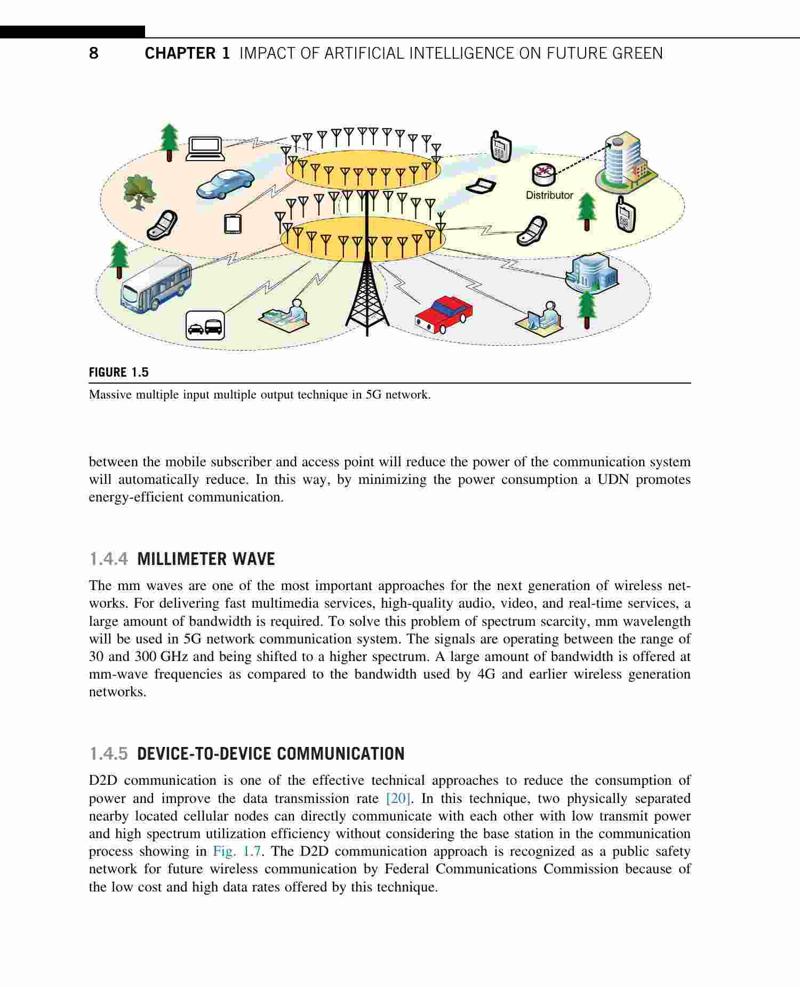 8 CHAPTER 1 IMPACT OF ARTIFICIAL INTELLIGENCE ON FUTURE GREEN

Distributor

FIGURE 1.5
Massive multiple input multiple output technique in 5G network.

between the mobile subscriber and access point will reduce the power of the communication system will automatically reduce. In this way, by minimizing the power consumption a UDN promotes energy-efficient communication.

1.4.4 MILLIMETER WAVE

The mm waves are one of the most important approaches for the next generation of wireless networks. For delivering fast multimedia services, high-quality audio, video, and real-time services, a large amount of bandwidth is required. To solve this problem of spectrum scarcity, mm wavelength will be used in 5G network communication system. The signals are operating between the range of 30 and 300 GHz and being shifted to a higher spectrum. A large amount of bandwidth is offered at mm-wave frequencies as compared to the bandwidth used by 4G and earlier wireless generation networks.

1.4.5 DEVICE-TO-DEVICE COMMUNICATION

D2D communication is one of the effective technical approaches to reduce the consumption of power and improve the data transmission rate [20]. In this technique, two physically separated nearby located cellular nodes can directly communicate with each other with low transmit power and high spectrum utilization efficiency without considering the base station in the communication process showing in Fig. 1.7. The D2D communication approach is recognized as a public safety network for future wireless communication by Federal Communications Commission because of the low cost and high data rates offered by this technique.